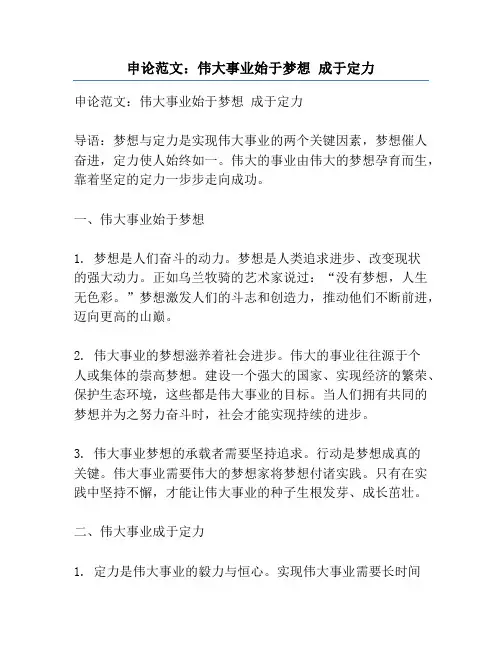 申论范文：伟大事业始于梦想 成于定力

申论范文：伟大事业始于梦想 成于定力

导语：梦想与定力是实现伟大事业的两个关键因素，梦想催人奋进，定力使人始终如一。伟大的事业由伟大的梦想孕育而生，靠着坚定的定力一步步走向成功。

一、伟大事业始于梦想

1. 梦想是人们奋斗的动力。梦想是人类追求进步、改变现状的强大动力。正如乌兰牧骑的艺术家说过：“没有梦想，人生无色彩。”梦想激发人们的斗志和创造力，推动他们不断前进，迈向更高的山巅。

2. 伟大事业的梦想滋养着社会进步。伟大的事业往往源于个人或集体的崇高梦想。建设一个强大的国家、实现经济的繁荣、保护生态环境，这些都是伟大事业的目标。当人们拥有共同的梦想并为之努力奋斗时，社会才能实现持续的进步。

3. 伟大事业梦想的承载者需要坚持追求。行动是梦想成真的关键。伟大事业需要伟大的梦想家将梦想付诸实践。只有在实践中坚持不懈，才能让伟大事业的种子生根发芽、成长茁壮。

二、伟大事业成于定力

1. 定力是伟大事业的毅力与恒心。实现伟大事业需要长时间